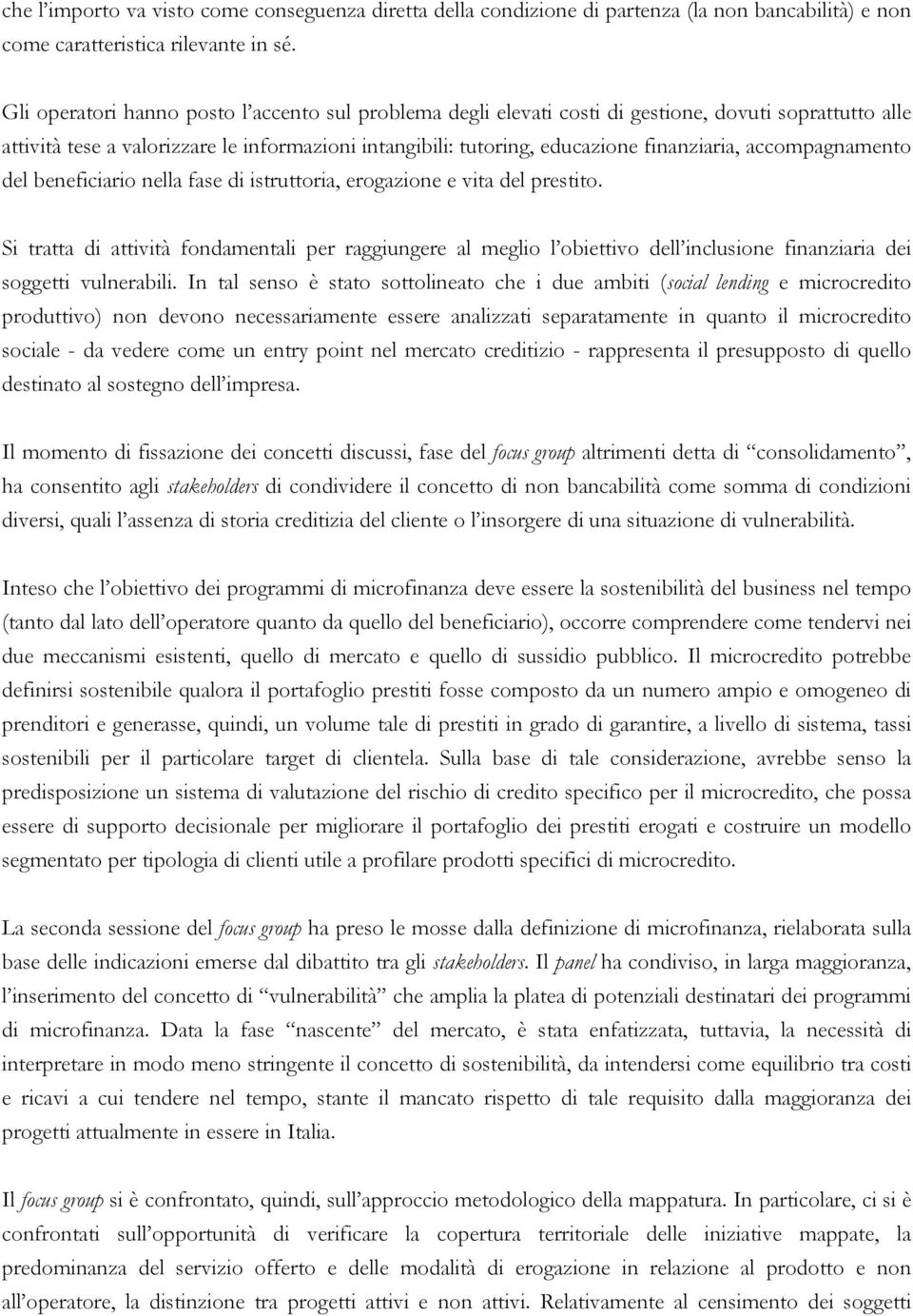 che l'importo va visto come conseguenza diretta della condizione di partenza (la non bancabilità) e non come caratteristica rilevante in sé.

Gli operatori hanno posto l'accento sul problema degli elevati costi di gestione, dovuti soprattutto alle attività tese a valorizzare le informazioni intangibili: tutoring, educazione finanziaria, accompagnamento del beneficiario nella fase di istruttoria, erogazione e vita del prestito.

Si tratta di attività fondamentali per raggiungere al meglio l'obiettivo dell'inclusione finanziaria dei soggetti vulnerabili. In tal senso è stato sottolineato che i due ambiti (social lending e microcredito produttivo) non devono necessariamente essere analizzati separatamente in quanto il microcredito sociale - da vedere come un entry point nel mercato creditizio - rappresenta il presupposto di quello destinato al sostegno dell'impresa.

Il momento di fissazione dei concetti discussi, fase del focus group altrimenti detta di "consolidamento", ha consentito agli stakeholders di condividere il concetto di non bancabilità come somma di condizioni diversi, quali l'assenza di storia creditizia del cliente o l'insorgere di una situazione di vulnerabilità.

Inteso che l'obiettivo dei programmi di microfinanza deve essere la sostenibilità del business nel tempo (tanto dal lato dell'operatore quanto da quello del beneficiario), occorre comprendere come tendervi nei due meccanismi esistenti, quello di mercato e quello di sussidio pubblico. Il microcredito potrebbe definirsi sostenibile qualora il portafoglio prestiti fosse composto da un numero ampio e omogeneo di prenditori e generasse, quindi, un volume tale di prestiti in grado di garantire, a livello di sistema, tassi sostenibili per il particolare target di clientela. Sulla base di tale considerazione, avrebbe senso la predisposizione un sistema di valutazione del rischio di credito specifico per il microcredito, che possa essere di supporto decisionale per migliorare il portafoglio dei prestiti erogati e costruire un modello segmentato per tipologia di clienti utile a profilare prodotti specifici di microcredito.

La seconda sessione del focus group ha preso le mosse dalla definizione di microfinanza, rielaborata sulla base delle indicazioni emerse dal dibattito tra gli stakeholders. Il panel ha condiviso, in larga maggioranza, l'inserimento del concetto di "vulnerabilità" che amplia la platea di potenziali destinatari dei programmi di microfinanza. Data la fase "nascente" del mercato, è stata enfatizzata, tuttavia, la necessità di interpretare in modo meno stringente il concetto di sostenibilità, da intendersi come equilibrio tra costi e ricavi a cui tendere nel tempo, stante il mancato rispetto di tale requisito dalla maggioranza dei progetti attualmente in essere in Italia.

Il focus group si è confrontato, quindi, sull'approccio metodologico della mappatura. In particolare, ci si è confrontati sull'opportunità di verificare la copertura territoriale delle iniziative mappate, la predominanza del servizio offerto e delle modalità di erogazione in relazione al prodotto e non all'operatore, la distinzione tra progetti attivi e non attivi. Relativamente al censimento dei soggetti